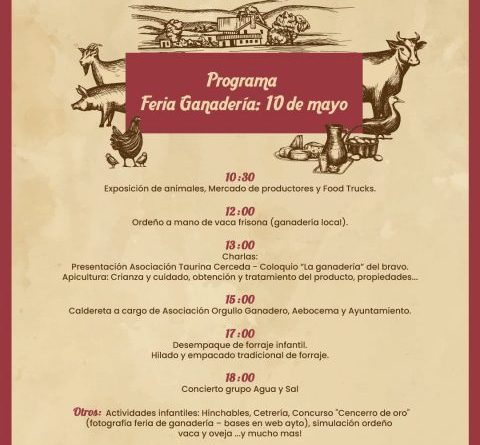 Programa
Feria Ganadería: 10 de mayo

10:30
Exposición de animales, Mercado de productores y Food Trucks.

12:00
Ordeño a mano de vaca frisona (ganadería local).

13:00
Charlas:
Presentación Asociación Taurina Cerceda - Coloquio "La ganadería" del bravo.
Apicultura: Crianza y cuidado, obtención y tratamiento del producto, propiedades...

15:00
Caldereta a cargo de Asociación Orgullo Ganadero, Aebocema y Ayuntamiento.

17:00
Desempaque de forraje infantil.
Hilado y empacado tradicional de forraje.

18:00
Concierto grupo Agua y Sal

Otros: Actividades infantiles: Hinchables, Cetrería, Concurso "Cencerro de oro" (fotografía feria de ganadería – bases en web ayto), simulación ordeño vaca y oveja ...y mucho mas!